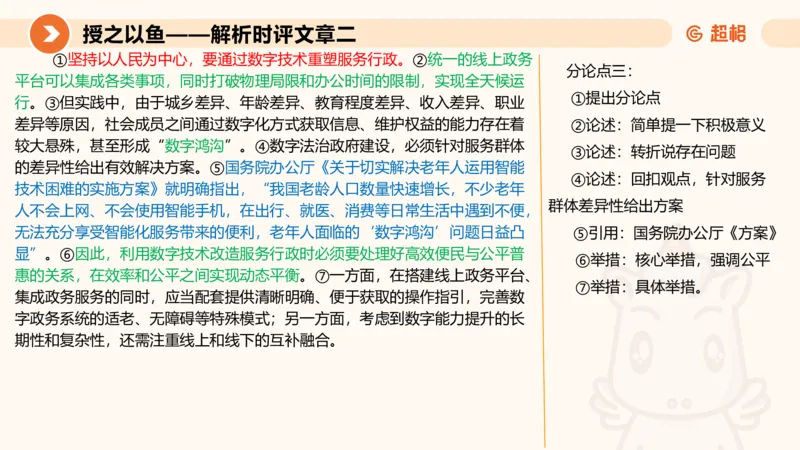 授之以鱼——解析时评文章二

超格

①坚持以人民为中心，要通过数字技术重塑服务行政。②统一的线上政务平台可以集成各类事项，同时打破物理局限和办公时间的限制，实现全天候运行。③但实践中，由于城乡差异、年龄差异、教育程度差异、收入差异、职业差异等原因，社会成员之间通过数字化方式获取信息、维护权益的能力存在着较大悬殊，甚至形成“数字鸿沟”。④数字法治政府建设，必须针对服务群体的差异性给出有效解决方案。⑤国务院办公厅《关于切实解决老年人运用智能技术困难的实施方案》就明确指出，“我国老龄人口数量快速增长，不少老年人不会上网、不会使用智能手机，在出行、就医、消费等日常生活中遇到不便，无法充分享受智能化服务带来的便利，老年人面临的‘数字鸿沟’问题日益凸显”。⑥因此，利用数字技术改造服务行政时必须要处理好高效便民与公平普惠的关系，在效率和公平之间实现动态平衡。⑦一方面，在搭建线上政务平台、集成政务服务的同时，应当配套提供清晰明确、便于获取的操作指引，完善数字政务系统的适老、无障碍等特殊模式；另一方面，考虑到数字能力提升的长期性和复杂性，还需注重线上和线下的互补融合。

分论点三：
①提出分论点
②论述：简单提一下积极意义
③论述：转折说存在问题
④论述：回扣观点，针对服务群体差异性给出方案
⑤引用：国务院办公厅《方案》
⑥举措：核心举措，强调公平
⑦举措：具体举措。